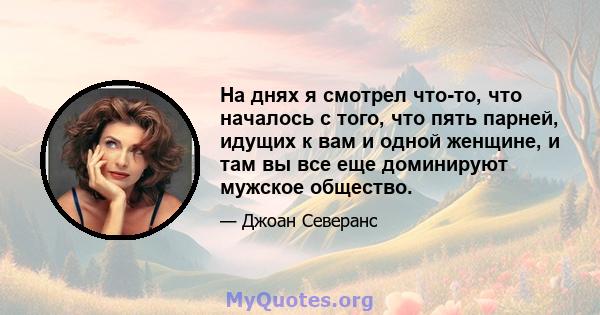 На днях я смотрел что-то, что началось с того, что пять парней, идущих к вам и одной женщине, и там вы все еще доминируют мужское общество.

— Джоан Северанс

MyQuotes.org